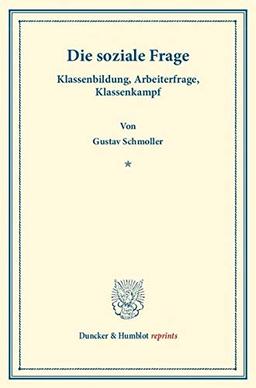 Die soziale Frage

Klassenbildung, Arbeiterfrage, Klassenkampf

Von

Gustav Schmoller

*

Duncker & Humblot reprints